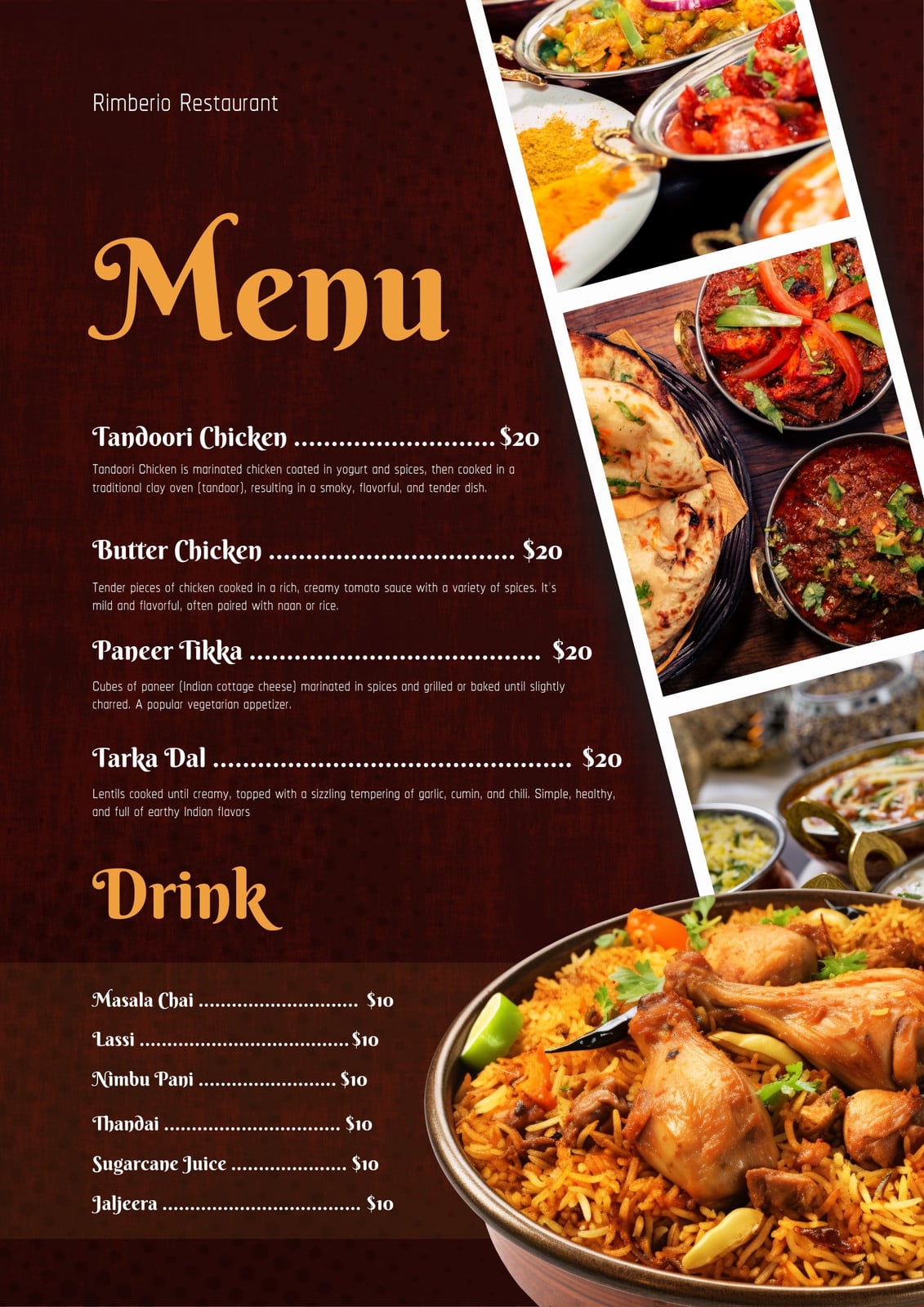 Rimberio Restaurant

Menu

Tandoori Chicken $20

Tandoori Chicken is marinated chicken coated in yogurt and spices, then cooked in a traditional clay oven (tandoor), resulting in a smoky, flavorful, and tender dish.

Butter Chicken $20

Tender pieces of chicken cooked in a rich, creamy tomato sauce with a variety of spices. It's mild and flavorful, often paired with naan or rice.

Paneer Tikka $20

Cubes of paneer (Indian cottage cheese) marinated in spices and grilled or baked until slightly charred. A popular vegetarian appetizer.

Tarka Dal $20

Lentils cooked until creamy, topped with a sizzling tempering of garlic, cumin, and chili. Simple, healthy, and full of earthy Indian flavors

Drink

Masala Chai $10

Lassi $10

Nimbu Pani $10

Thandai $10

Sugarcane Juice $10

Jaljeera $10